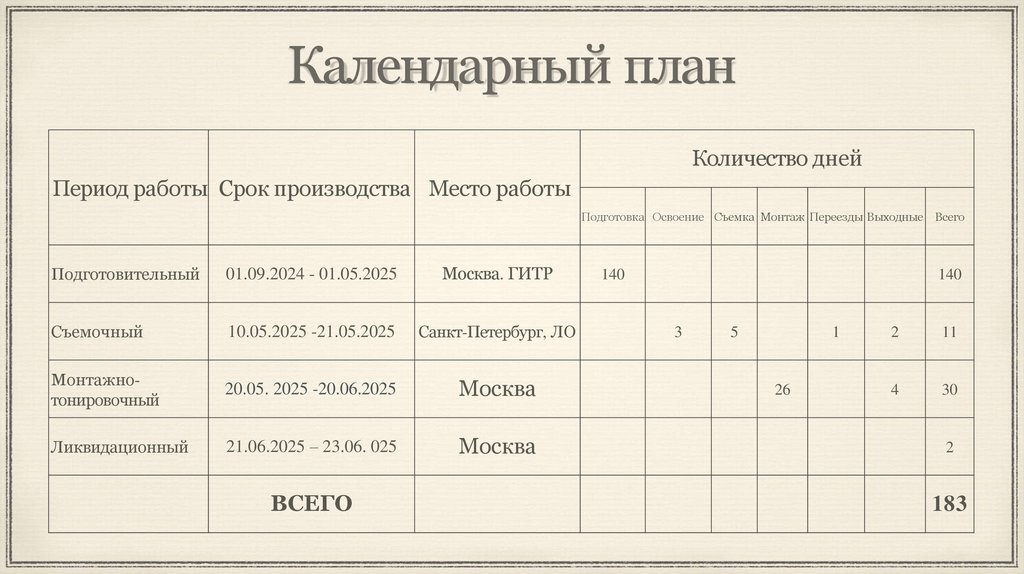 Календарный план

| Период работы | Срок производства | Место работы | Количество дней | | | | | | |
|---|---|---|---|---|---|---|---|---|---|
| | | | Подготовка | Освоение | Съемка | Монтаж | Переезды | Выходные | Всего |
| Подготовительный | 01.09.2024 - 01.05.2025 | Москва. ГИТР | 140 | | | | | | 140 |
| Съемочный | 10.05.2025 -21.05.2025 | Санкт-Петербург, ЛО | | 3 | 5 | | 1 | 2 | 11 |
| Монтажно-тонировочный | 20.05. 2025 -20.06.2025 | Москва | | | | 26 | | 4 | 30 |
| Ликвидационный | 21.06.2025 – 23.06. 025 | Москва | | | | | | | 2 |
| | ВСЕГО | | | | | | | | 183 |